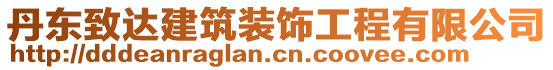 丹东致达建筑装饰工程有限公司
http://dddeanraglan.cn.coovee.com